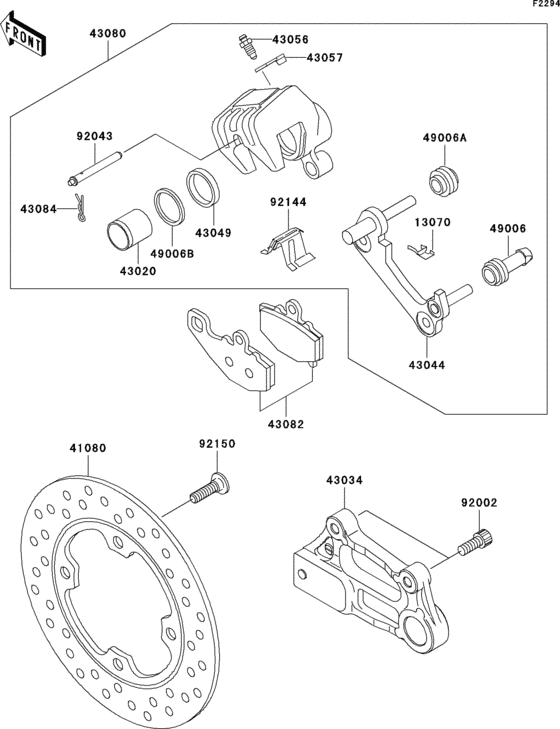 F2294

FRONT

43080

43056

43057

92043

49006A

43084

92144

13070

49006

43049

49006B

43020

43044

43082

41080

92150

43034

92002